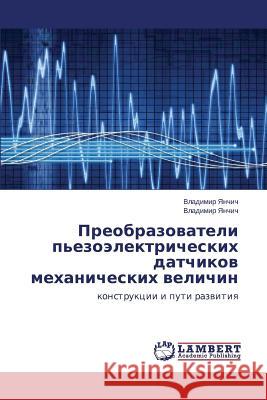 Владимир Янчич
Владимир Янчич

Преобразователи пьезоэлектрических датчиков механических величин

конструкции и пути развития

LAP
LAMBERT
Academic Publishing

Kraina Książek